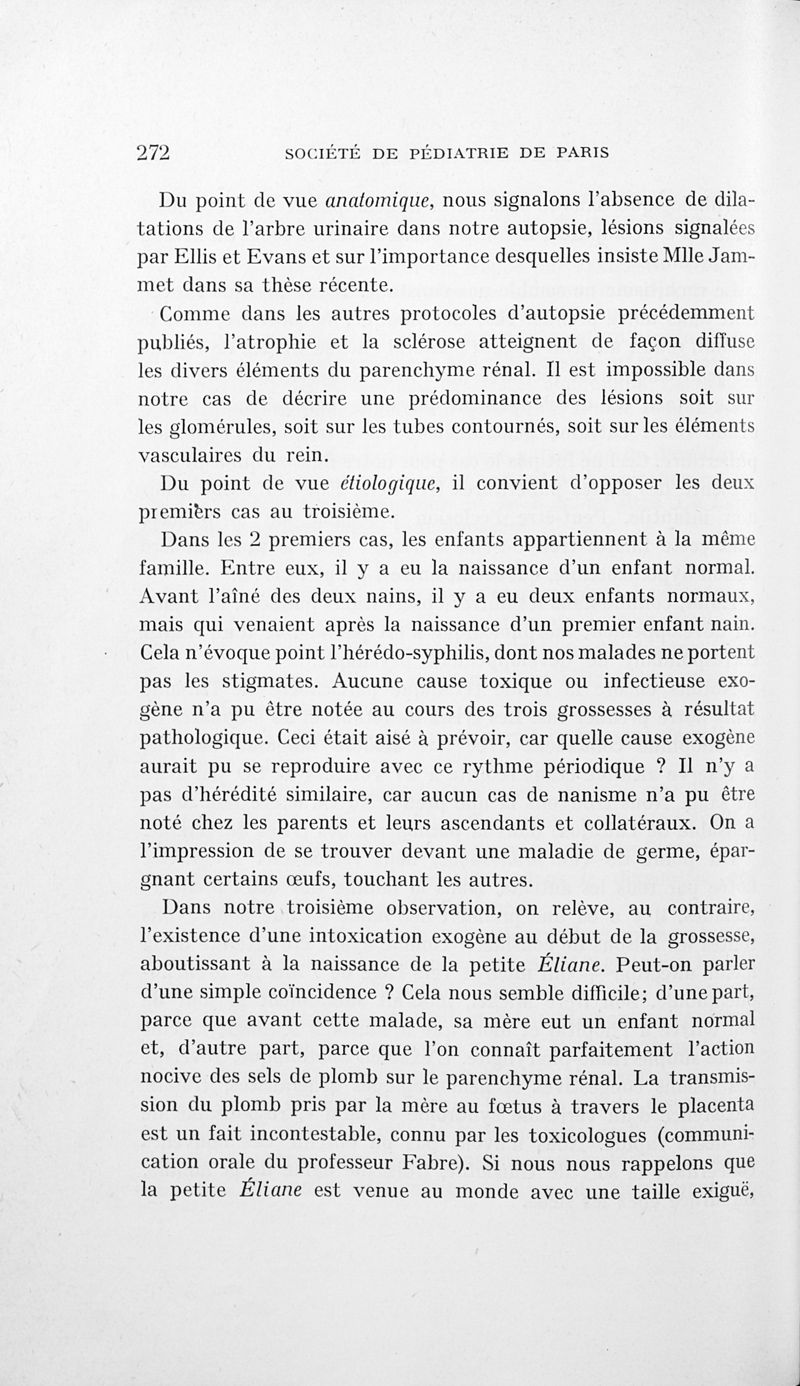 272 SOCIÉTÉ DE PÉDIATRIE DE PARIS

Du point de vue anatomique, nous signalons l'absence de dilatations de l'arbre urinaire dans notre autopsie, lésions signalées par Ellis et Evans et sur l'importance desquelles insiste Mlle Jammet dans sa thèse récente.

Comme dans les autres protocoles d'autopsie précédemment publiés, l'atrophie et la sclérose atteignent de façon diffuse les divers éléments du parenchyme rénal. Il est impossible dans notre cas de décrire une prédominance des lésions soit sur les glomérules, soit sur les tubes contournés, soit sur les éléments vasculaires du rein.

Du point de vue étiologique, il convient d'opposer les deux premièrs cas au troisième.

Dans les 2 premiers cas, les enfants appartiennent à la même famille. Entre eux, il y a eu la naissance d'un enfant normal. Avant l'aîné des deux nains, il y a eu deux enfants normaux, mais qui venaient après la naissance d'un premier enfant nain. Cela n'évoque point l'hérédo-syphilis, dont nos malades ne portent pas les stigmates. Aucune cause toxique ou infectieuse exogène n'a pu être notée au cours des trois grossesses à résultat pathologique. Ceci était aisé à prévoir, car quelle cause exogène aurait pu se reproduire avec ce rythme périodique ? Il n'y a pas d'hérédité similaire, car aucun cas de nanisme n'a pu être noté chez les parents et leurs ascendants et collatéraux. On a l'impression de se trouver devant une maladie de germe, épargnant certains œufs, touchant les autres.

Dans notre troisième observation, on relève, au contraire, l'existence d'une intoxication exogène au début de la grossesse, aboutissant à la naissance de la petite Éliane. Peut-on parler d'une simple coïncidence ? Cela nous semble difficile; d'une part, parce que avant cette malade, sa mère eut un enfant normal et, d'autre part, parce que l'on connaît parfaitement l'action nocive des sels de plomb sur le parenchyme rénal. La transmission du plomb pris par la mère au fœtus à travers le placenta est un fait incontestable, connu par les toxicologues (communication orale du professeur Fabre). Si nous nous rappelons que la petite Éliane est venue au monde avec une taille exiguë,